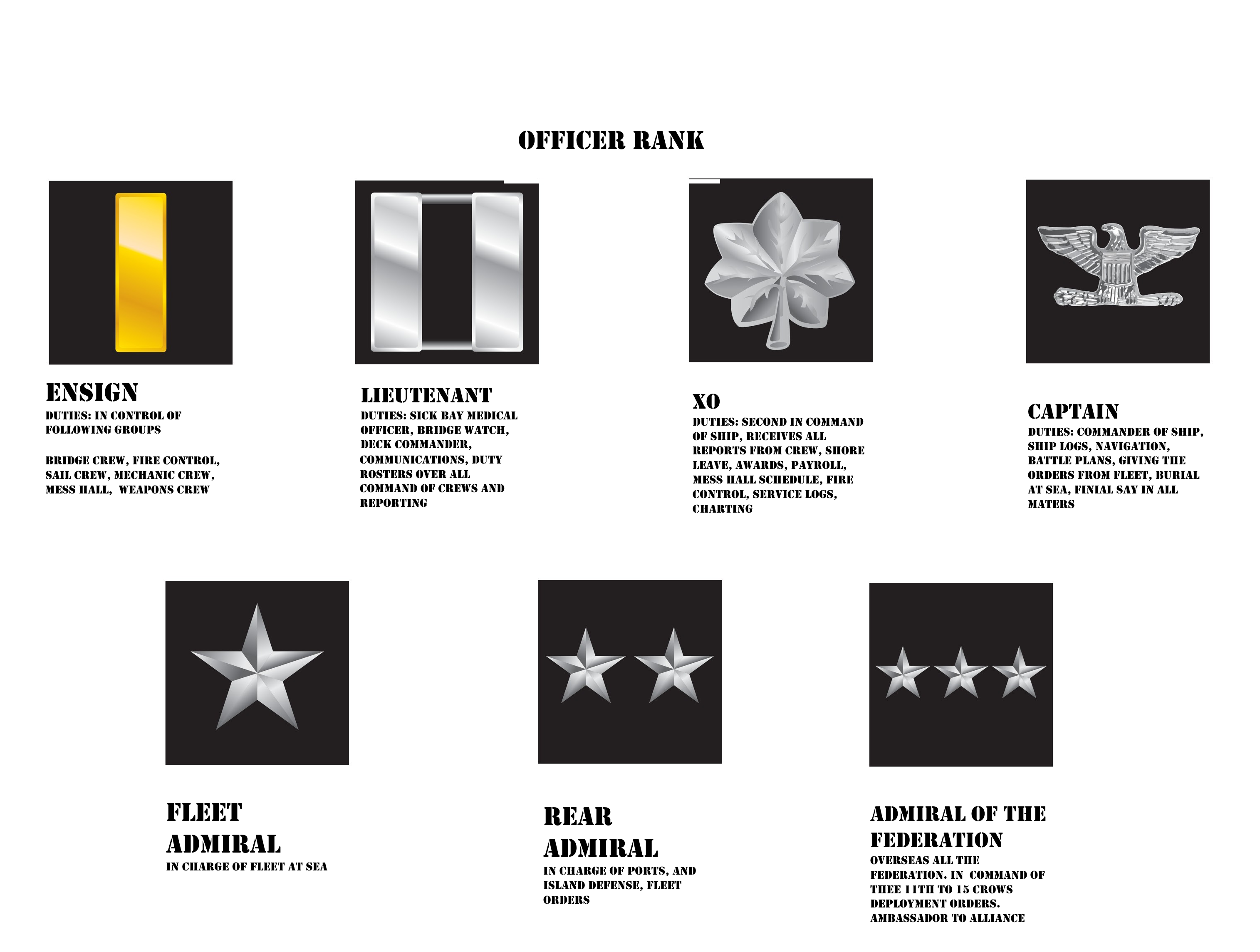 OFFICER RANK

ENSIGN
DUTIES: IN CONTROL OF FOLLOWING GROUPS

BRIDGE CREW, FIRE CONTROL, SAIL CREW, MECHANIC CREW, MESS HALL, WEAPONS CREW

LIEUTENANT
DUTIES: SICK BAY MEDICAL OFFICER, BRIDGE WATCH, DECK COMMANDER, COMMUNICATIONS, DUTY ROSTERS OVER ALL COMMAND OF CREWS AND REPORTING

XO
DUTIES: SECOND IN COMMAND OF SHIP, RECEIVES ALL REPORTS FROM CREW, SHORE LEAVE, AWARDS, PAYROLL, MESS HALL SCHEDULE, FIRE CONTROL, SERVICE LOGS, CHARTING

CAPTAIN
DUTIES: COMMANDER OF SHIP, SHIP LOGS, NAVIGATION, BATTLE PLANS, GIVING THE ORDERS FROM FLEET, BURIAL AT SEA, FINIAL SAY IN ALL MATERS

FLEET ADMIRAL
IN CHARGE OF FLEET AT SEA

REAR ADMIRAL
IN CHARGE OF PORTS, AND ISLAND DEFENSE, FLEET ORDERS

ADMIRAL OF THE FEDERATION
OVERSEAS ALL THE FEDERATION. IN COMMAND OF THEE 11TH TO 15 CROWS DEPLOYMENT ORDERS. AMBASSADOR TO ALLIANCE